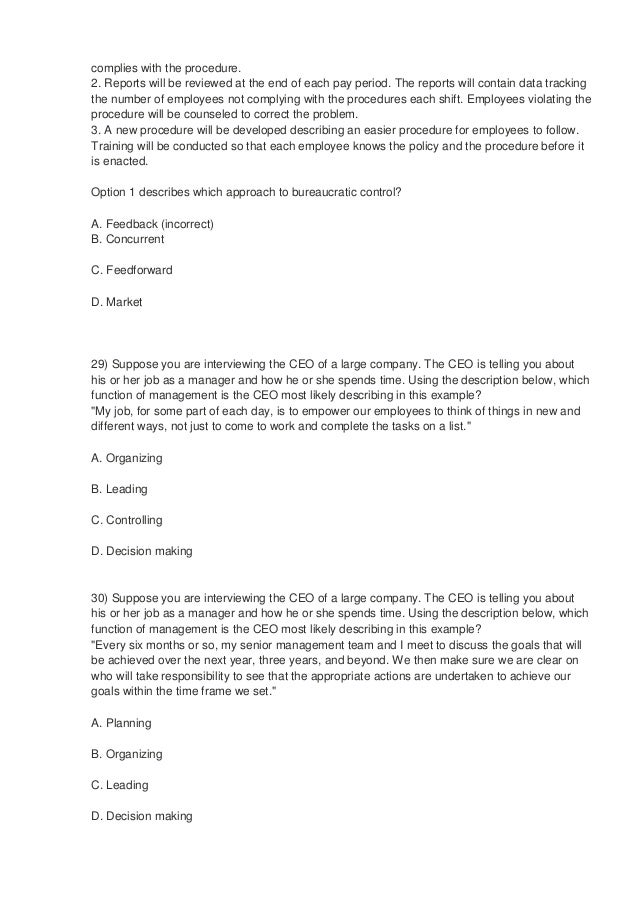 complies with the procedure.
2. Reports will be reviewed at the end of each pay period. The reports will contain data tracking the number of employees not complying with the procedures each shift. Employees violating the procedure will be counseled to correct the problem.
3. A new procedure will be developed describing an easier procedure for employees to follow. Training will be conducted so that each employee knows the policy and the procedure before it is enacted.

Option 1 describes which approach to bureaucratic control?

A. Feedback (incorrect)
B. Concurrent

C. Feedforward

D. Market

29) Suppose you are interviewing the CEO of a large company. The CEO is telling you about his or her job as a manager and how he or she spends time. Using the description below, which function of management is the CEO most likely describing in this example?
"My job, for some part of each day, is to empower our employees to think of things in new and different ways, not just to come to work and complete the tasks on a list."

A. Organizing

B. Leading

C. Controlling

D. Decision making

30) Suppose you are interviewing the CEO of a large company. The CEO is telling you about his or her job as a manager and how he or she spends time. Using the description below, which function of management is the CEO most likely describing in this example?
"Every six months or so, my senior management team and I meet to discuss the goals that will be achieved over the next year, three years, and beyond. We then make sure we are clear on who will take responsibility to see that the appropriate actions are undertaken to achieve our goals within the time frame we set."

A. Planning

B. Organizing

C. Leading

D. Decision making